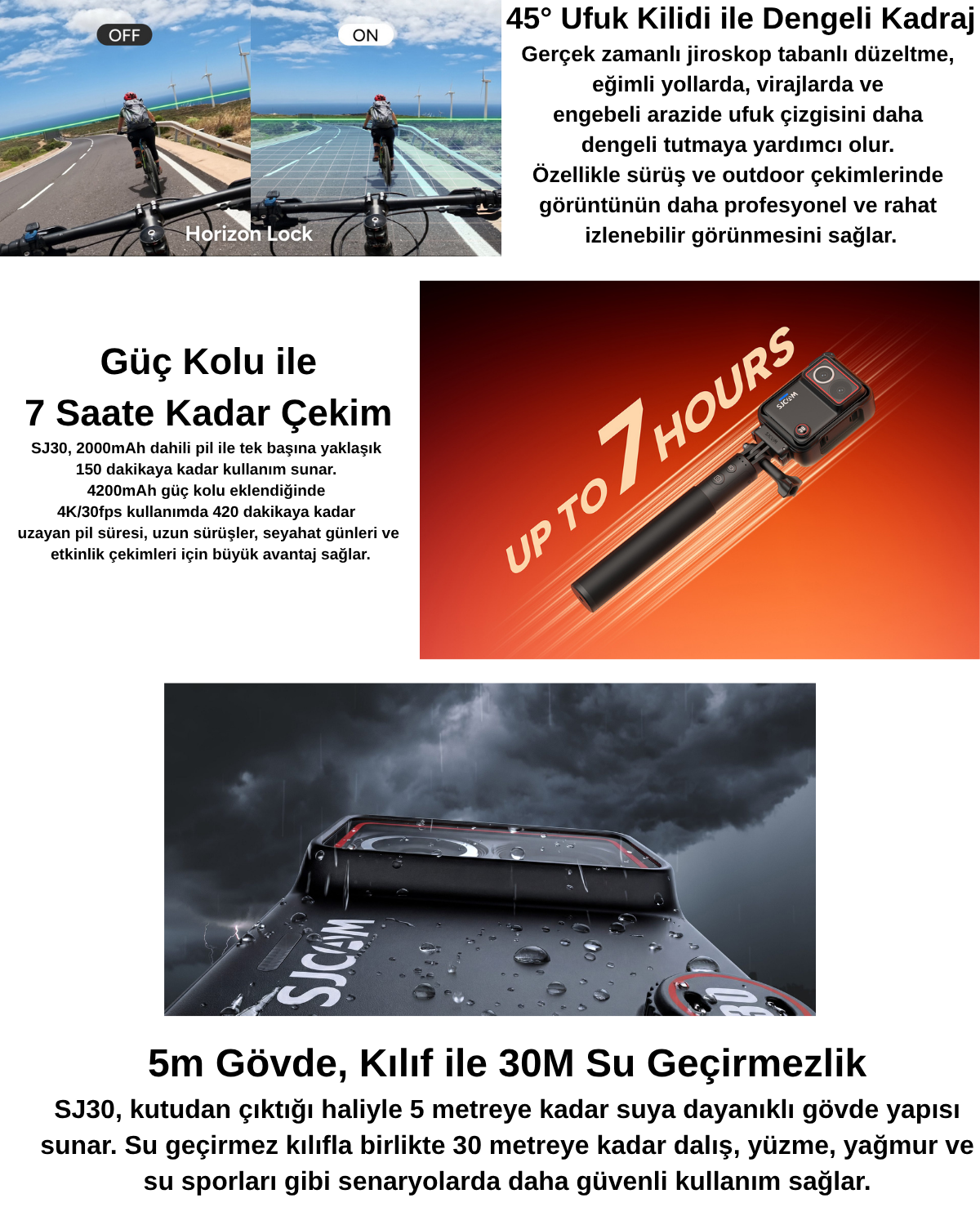 OFF

ON

Horizon Lock

45° Ufuk Kilidi ile Dengeli Kadraj

Gerçek zamanlı jiroskop tabanlı düzeltme, eğimli yollarda, virajlarda ve engebeli arazide ufuk çizgisini daha dengeli tutmaya yardımcı olur. Özellikle sürüş ve outdoor çekimlerinde görüntünün daha profesyonel ve rahat izlenebilir görünmesini sağlar.

Güç Kolu ile 7 Saate Kadar Çekim

SJ30, 2000mAh dahili pil ile tek başına yaklaşık 150 dakikaya kadar kullanım sunar. 4200mAh güç kolu eklendiğinde 4K/30fps kullanımda 420 dakikaya kadar uzayan pil süresi, uzun sürüşler, seyahat günleri ve etkinlik çekimleri için büyük avantaj sağlar.

UP TO 7 HOURS

SJCAM

SJCAM

5m Gövde, Kılıf ile 30M Su Geçirmezlik

SJ30, kutudan çıktığı haliyle 5 metreye kadar suya dayanıklı gövde yapısı sunar. Su geçirmez kılıfla birlikte 30 metreye kadar dalış, yüzme, yağmur ve su sporları gibi senaryolarda daha güvenli kullanım sağlar.